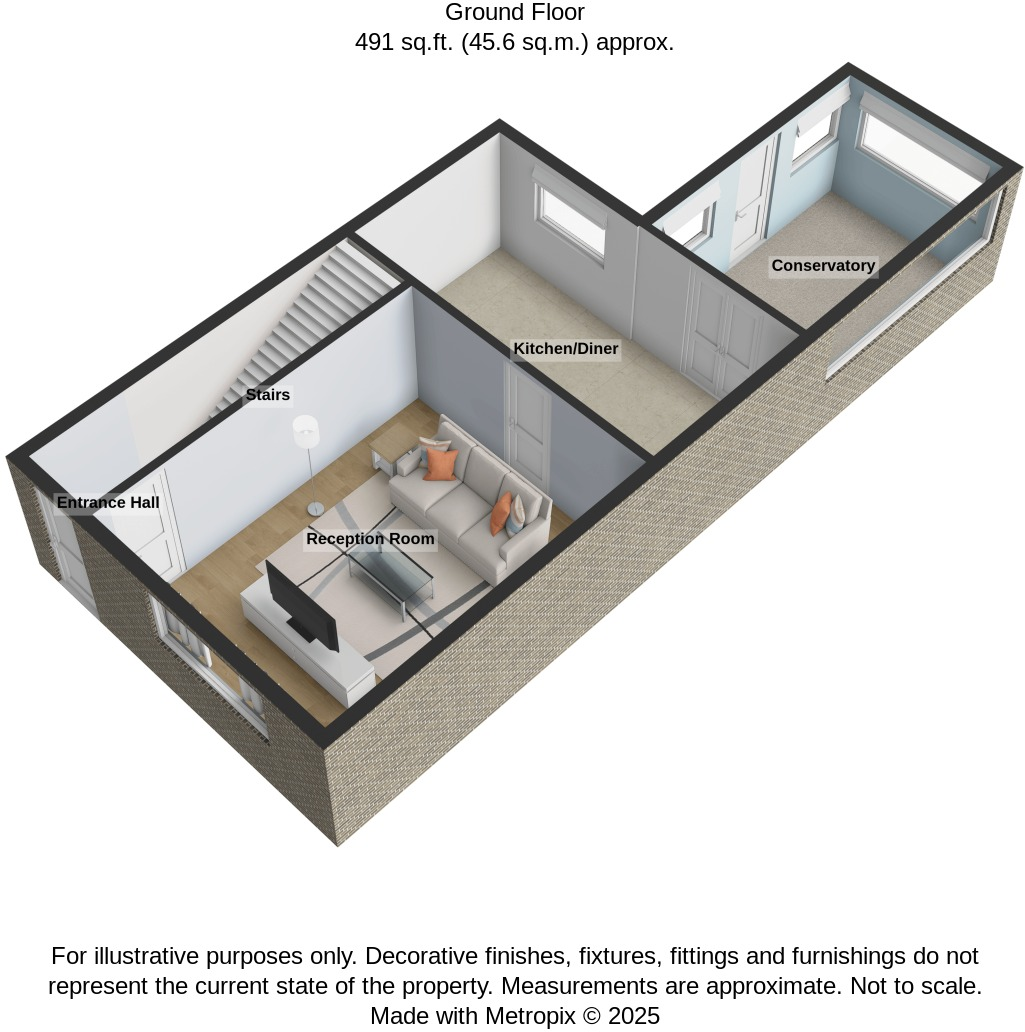 Ground Floor
491 sq.ft. (45.6 sq.m.) approx.

Conservatory

Kitchen/Diner

Stairs

Entrance Hall

Reception Room

For illustrative purposes only. Decorative finishes, fixtures, fittings and furnishings do not represent the current state of the property. Measurements are approximate. Not to scale.
Made with Metropix © 2025